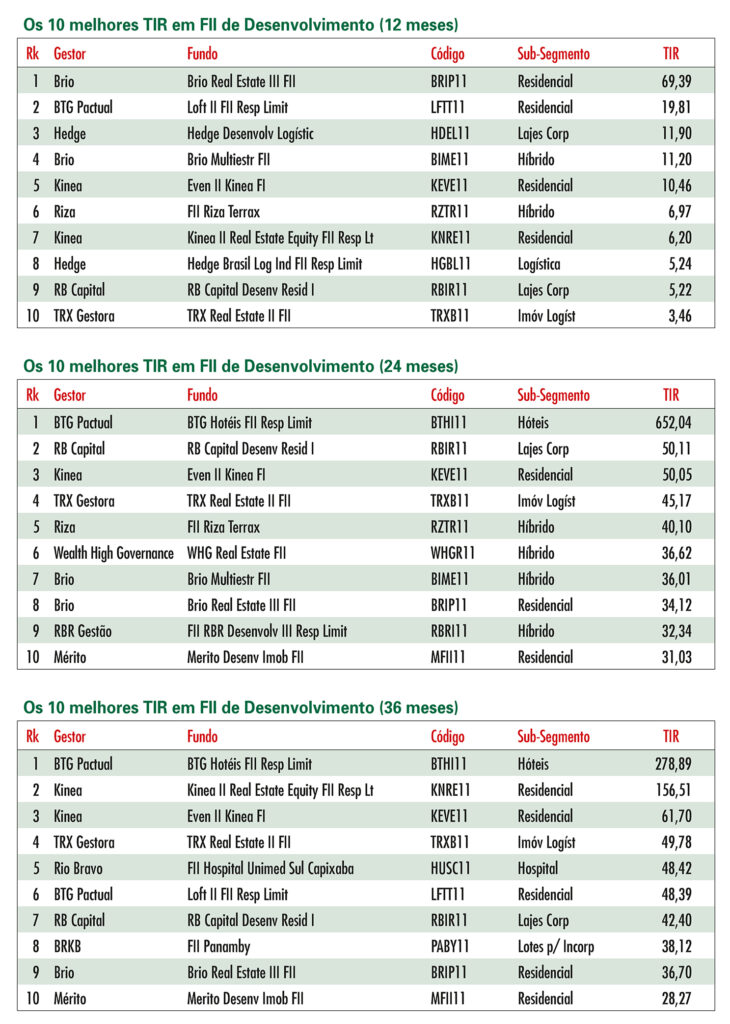 Os 10 melhores TIR em FII de Desenvolvimento (12 meses)

| Rk | Gestor | Fundo | Código | Sub-Segmento | TIR |
|---|---|---|---|---|---|
| 1 | Brio | Brio Real Estate III FII | BRIP11 | Residencial | 69,39 |
| 2 | BTG Pactual | Loft II FII Resp Limit | LFTT11 | Residencial | 19,81 |
| 3 | Hedge | Hedge Desenvolv Logístic | HDEL11 | Lajes Corp | 11,90 |
| 4 | Brio | Brio Multiestr FII | BIME11 | Híbrido | 11,20 |
| 5 | Kinea | Even II Kinea FI | KEVE11 | Residencial | 10,46 |
| 6 | Riza | FII Riza Terrax | RZTR11 | Híbrido | 6,97 |
| 7 | Kinea | Kinea II Real Estate Equity FII Resp Lt | KNRE11 | Residencial | 6,20 |
| 8 | Hedge | Hedge Brasil Log Ind FII Resp Limit | HGBL11 | Logística | 5,24 |
| 9 | RB Capital | RB Capital Desenv Resid I | RBIR11 | Lajes Corp | 5,22 |
| 10 | TRX Gestora | TRX Real Estate II FII | TRXB11 | Imóv Logíst | 3,46 |

Os 10 melhores TIR em FII de Desenvolvimento (24 meses)

| Rk | Gestor | Fundo | Código | Sub-Segmento | TIR |
|---|---|---|---|---|---|
| 1 | BTG Pactual | BTG Hotéis FII Resp Limit | BTHI11 | Hóteis | 652,04 |
| 2 | RB Capital | RB Capital Desenv Resid I | RBIR11 | Lajes Corp | 50,11 |
| 3 | Kinea | Even II Kinea FI | KEVE11 | Residencial | 50,05 |
| 4 | TRX Gestora | TRX Real Estate II FII | TRXB11 | Imóv Logíst | 45,17 |
| 5 | Riza | FII Riza Terrax | RZTR11 | Híbrido | 40,10 |
| 6 | Wealth High Governance | WHG Real Estate FII | WHGR11 | Híbrido | 36,62 |
| 7 | Brio | Brio Multiestr FII | BIME11 | Híbrido | 36,01 |
| 8 | Brio | Brio Real Estate III FII | BRIP11 | Residencial | 34,12 |
| 9 | RBR Gestão | FII RBR Desenvolv III Resp Limit | RBRI11 | Híbrido | 32,34 |
| 10 | Mérito | Merito Desenv Imob FII | MFII11 | Residencial | 31,03 |

Os 10 melhores TIR em FII de Desenvolvimento (36 meses)

| Rk | Gestor | Fundo | Código | Sub-Segmento | TIR |
|---|---|---|---|---|---|
| 1 | BTG Pactual | BTG Hotéis FII Resp Limit | BTHI11 | Hóteis | 278,89 |
| 2 | Kinea | Kinea II Real Estate Equity FII Resp Lt | KNRE11 | Residencial | 156,51 |
| 3 | Kinea | Even II Kinea FI | KEVE11 | Residencial | 61,70 |
| 4 | TRX Gestora | TRX Real Estate II FII | TRXB11 | Imóv Logíst | 49,78 |
| 5 | Rio Bravo | FII Hospital Unimed Sul Capixaba | HUSC11 | Hospital | 48,42 |
| 6 | BTG Pactual | Loft II FII Resp Limit | LFTT11 | Residencial | 48,39 |
| 7 | RB Capital | RB Capital Desenv Resid I | RBIR11 | Lajes Corp | 42,40 |
| 8 | BRKB | FII Panamby | PABY11 | Lotes p/ Incorp | 38,12 |
| 9 | Brio | Brio Real Estate III FII | BRIP11 | Residencial | 36,70 |
| 10 | Mérito | Merito Desenv Imob FII | MFII11 | Residencial | 28,27 |